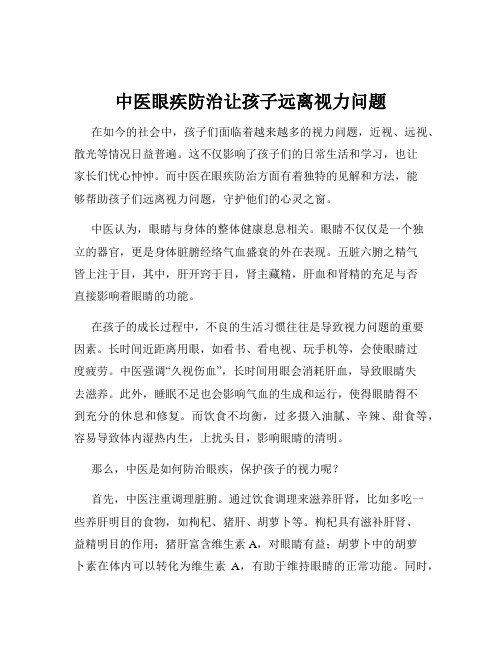 中医眼疾防治让孩子远离视力问题

在如今的社会中，孩子们面临着越来越多的视力问题，近视、远视、散光等情况日益普遍。这不仅影响了孩子们的日常生活和学习，也让家长们忧心忡忡。而中医在眼疾防治方面有着独特的见解和方法，能够帮助孩子们远离视力问题，守护他们的心灵之窗。

中医认为，眼睛与身体的整体健康息息相关。眼睛不仅仅是一个独立的器官，更是身体脏腑经络气血盛衰的外在表现。五脏六腑之精气皆上注于目，其中，肝开窍于目，肾主藏精，肝血和肾精的充足与否直接影响着眼睛的功能。

在孩子的成长过程中，不良的生活习惯往往是导致视力问题的重要因素。长时间近距离用眼，如看书、看电视、玩手机等，会使眼睛过度疲劳。中医强调“久视伤血”，长时间用眼会消耗肝血，导致眼睛失去滋养。此外，睡眠不足也会影响气血的生成和运行，使得眼睛得不到充分的休息和修复。而饮食不均衡，过多摄入油腻、辛辣、甜食等，容易导致体内湿热内生，上扰头目，影响眼睛的清明。

那么，中医是如何防治眼疾，保护孩子的视力呢？

首先，中医注重调理脏腑。通过饮食调理来滋养肝肾，比如多吃一些养肝明目的食物，如枸杞、猪肝、胡萝卜等。枸杞具有滋补肝肾、益精明目的作用；猪肝富含维生素 A，对眼睛有益；胡萝卜中的胡萝卜素在体内可以转化为维生素 A，有助于维持眼睛的正常功能。同时，